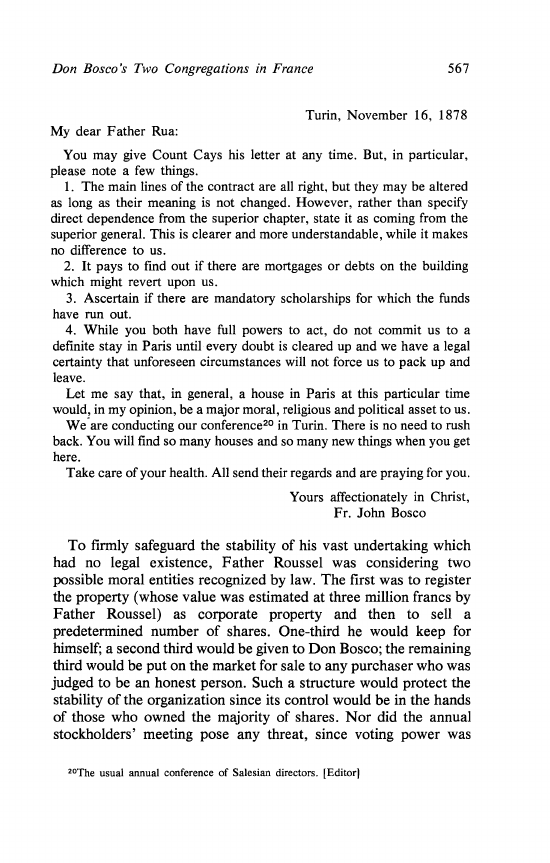 Don Bosco's Two Congregations in France 567

Turin, November 16, 1878

My dear Father Rua:

You may give Count Cays his letter at any time. But, in particular, please note a few things.

1. The main lines of the contract are all right, but they may be altered as long as their meaning is not changed. However, rather than specify direct dependence from the superior chapter, state it as coming from the superior general. This is clearer and more understandable, while it makes no difference to us.

2. It pays to find out if there are mortgages or debts on the building which might revert upon us.

3. Ascertain if there are mandatory scholarships for which the funds have run out.

4. While you both have full powers to act, do not commit us to a definite stay in Paris until every doubt is cleared up and we have a legal certainty that unforeseen circumstances will not force us to pack up and leave.

Let me say that, in general, a house in Paris at this particular time would, in my opinion, be a major moral, religious and political asset to us.

We are conducting our conference$^{20}$ in Turin. There is no need to rush back. You will find so many houses and so many new things when you get here.

Take care of your health. All send their regards and are praying for you.

Yours affectionately in Christ,
Fr. John Bosco

To firmly safeguard the stability of his vast undertaking which had no legal existence, Father Roussel was considering two possible moral entities recognized by law. The first was to register the property (whose value was estimated at three million francs by Father Roussel) as corporate property and then to sell a predetermined number of shares. One-third he would keep for himself; a second third would be given to Don Bosco; the remaining third would be put on the market for sale to any purchaser who was judged to be an honest person. Such a structure would protect the stability of the organization since its control would be in the hands of those who owned the majority of shares. Nor did the annual stockholders' meeting pose any threat, since voting power was

$^{20}$The usual annual conference of Salesian directors. [Editor]